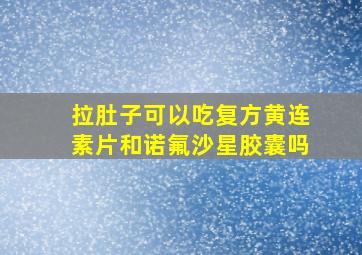 拉肚子可以吃复方黄连素片和诺氟沙星胶囊吗